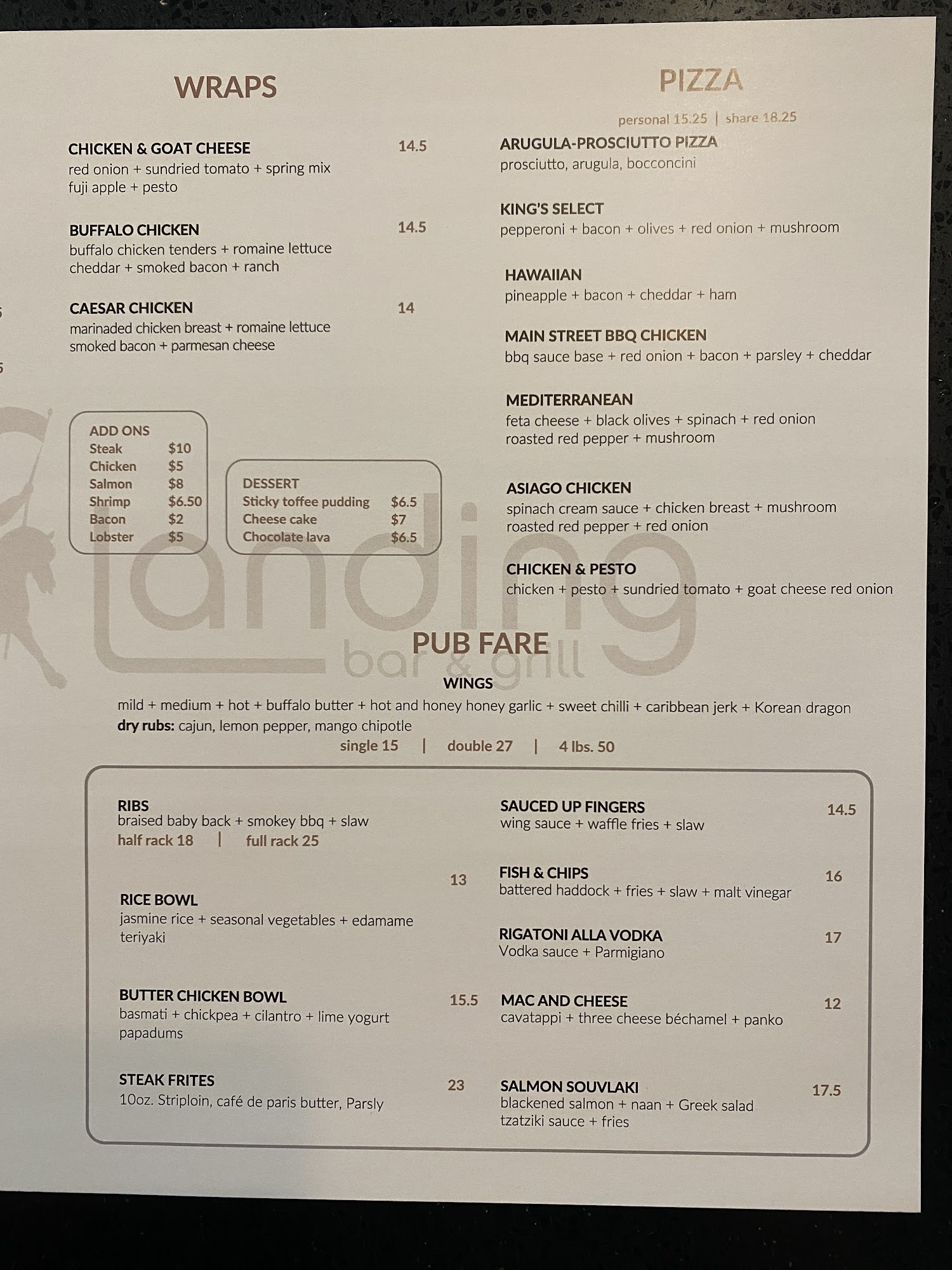 WRAPS

CHICKEN & GOAT CHEESE 14.5
red onion + sundried tomato + spring mix fuji apple + pesto

BUFFALO CHICKEN 14.5
buffalo chicken tenders + romaine lettuce cheddar + smoked bacon + ranch

CAESAR CHICKEN 14
marinaded chicken breast + romaine lettuce smoked bacon + parmesan cheese

ADD ONS
Steak $10
Chicken $5
Salmon $8
Shrimp $6.50
Bacon $2
Lobster $5

DESSERT
Sticky toffee pudding $6.5
Cheese cake $7
Chocolate lava $6.5

PIZZA
personal 15.25 | share 18.25

ARUGULA-PROSCIUTTO PIZZA
prosciutto, arugula, bocconcini

KING'S SELECT
pepperoni + bacon + olives + red onion + mushroom

HAWAIIAN
pineapple + bacon + cheddar + ham

MAIN STREET BBQ CHICKEN
bbq sauce base + red onion + bacon + parsley + cheddar

MEDITERRANEAN
feta cheese + black olives + spinach + red onion roasted red pepper + mushroom

ASIAGO CHICKEN
spinach cream sauce + chicken breast + mushroom roasted red pepper + red onion

CHICKEN & PESTO
chicken + pesto + sundried tomato + goat cheese red onion

PUB FARE
WINGS
mild + medium + hot + buffalo butter + hot and honey honey garlic + sweet chilli + caribbean jerk + Korean dragon
dry rubs: cajun, lemon pepper, mango chipotle
single 15 | double 27 | 4 lbs. 50

RIBS
braised baby back + smokey bbq + slaw
half rack 18 | full rack 25

RICE BOWL 13
jasmine rice + seasonal vegetables + edamame teriyaki

BUTTER CHICKEN BOWL 15.5
basmati + chickpea + cilantro + lime yogurt papadums

STEAK FRITES 23
10oz. Striploin, café de paris butter, Parsly

SAUCED UP FINGERS 14.5
wing sauce + waffle fries + slaw

FISH & CHIPS 16
battered haddock + fries + slaw + malt vinegar

RIGATONI ALLA VODKA 17
Vodka sauce + Parmigiano

MAC AND CHEESE 12
cavatappi + three cheese béchamel + panko

SALMON SOUVLAKI 17.5
blackened salmon + naan + Greek salad tzatziki sauce + fries

Landing
bar & grill